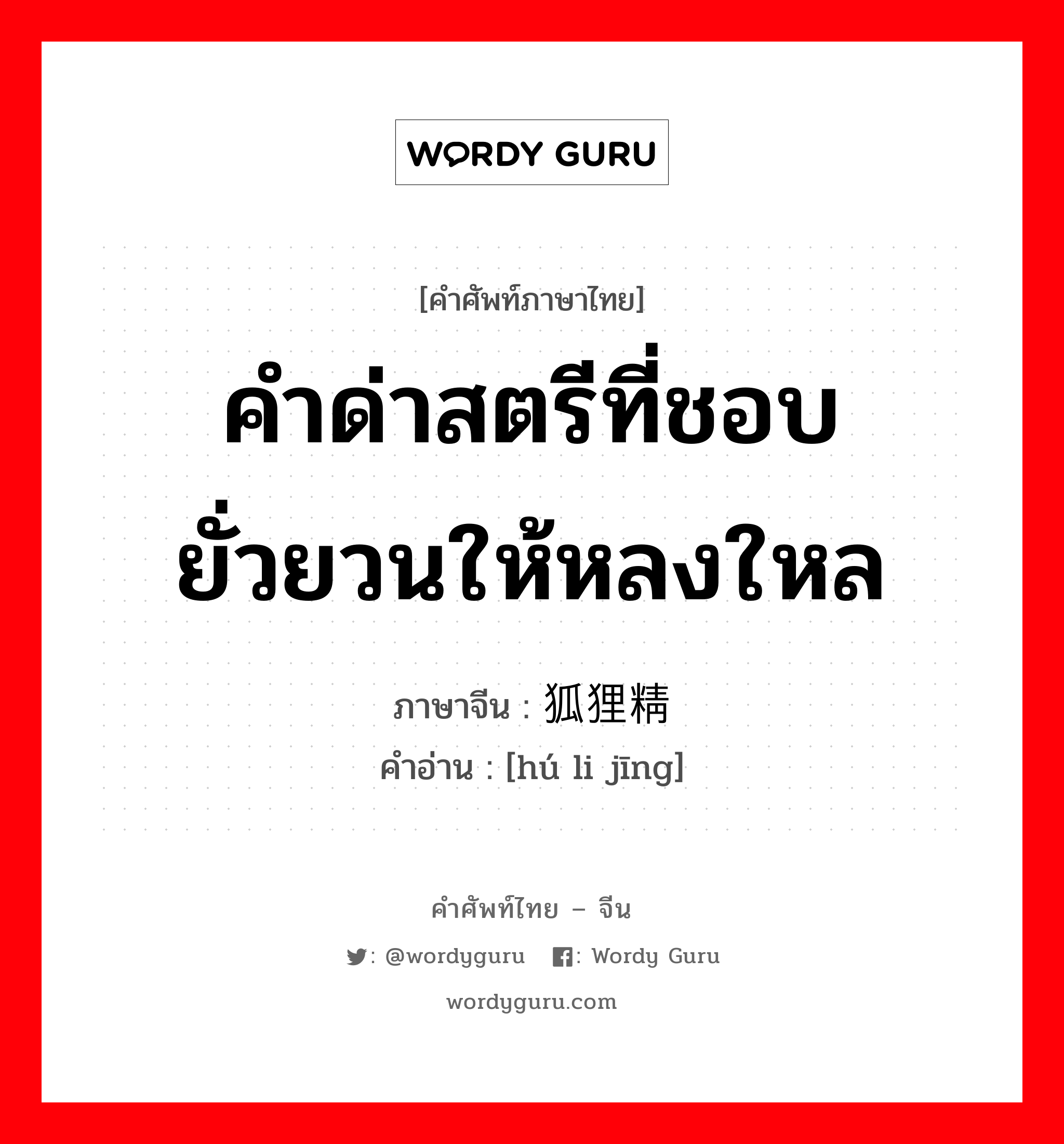 WORDY GURU

[คำศัพท์ภาษาไทย]

คำด่าสตรีที่ชอบยั่วยวนให้หลงใหล

ภาษาจีน : 狐狸精

คำอ่าน : [hú li jīng]

คำศัพท์ไทย – จีน

: @wordyguru : Wordy Guru

wordyguru.com